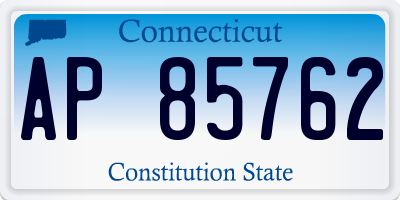 Connecticut

AP 85762

Constitution State